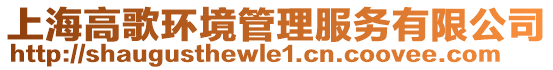 上海高歌环境管理服务有限公司
http://shaugusthewle1.cn.coovee.com